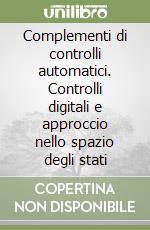 unilibro

Complementi di controlli automatici. Controlli digitali e approccio nello spazio degli stati

COPERTINA NON DISPONIBILE